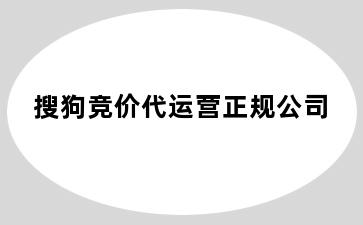 搜狗竞价代运营正规公司